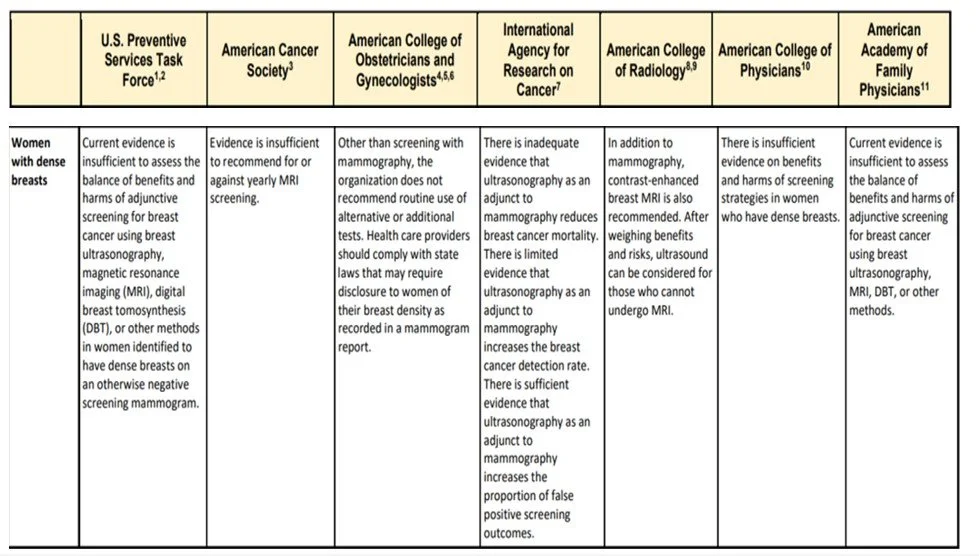 | | U.S. Preventive Services Task Force$^{1,2}$ | American Cancer Society$^{3}$ | American College of Obstetricians and Gynecologists$^{4,5,6}$ | International Agency for Research on Cancer$^{7}$ | American College of Radiology$^{8,9}$ | American College of Physicians$^{10}$ | American Academy of Family Physicians$^{11}$ |
|---|---|---|---|---|---|---|---|
| Women with dense breasts | Current evidence is insufficient to assess the balance of benefits and harms of adjunctive screening for breast cancer using breast ultrasonography, magnetic resonance imaging (MRI), digital breast tomosynthesis (DBT), or other methods in women identified to have dense breasts on an otherwise negative screening mammogram. | Evidence is insufficient to recommend for or against yearly MRI screening. | Other than screening with mammography, the organization does not recommend routine use of alternative or additional tests. Health care providers should comply with state laws that may require disclosure to women of their breast density as recorded in a mammogram report. | There is inadequate evidence that ultrasonography as an adjunct to mammography reduces breast cancer mortality. There is limited evidence that ultrasonography as an adjunct to mammography increases the breast cancer detection rate. There is sufficient evidence that ultrasonography as an adjunct to mammography increases the proportion of false positive screening outcomes. | In addition to mammography, contrast-enhanced breast MRI is also recommended. After weighing benefits and risks, ultrasound can be considered for those who cannot undergo MRI. | There is insufficient evidence on benefits and harms of screening strategies in women who have dense breasts. | Current evidence is insufficient to assess the balance of benefits and harms of adjunctive screening for breast cancer using breast ultrasonography, MRI, DBT, or other methods. |